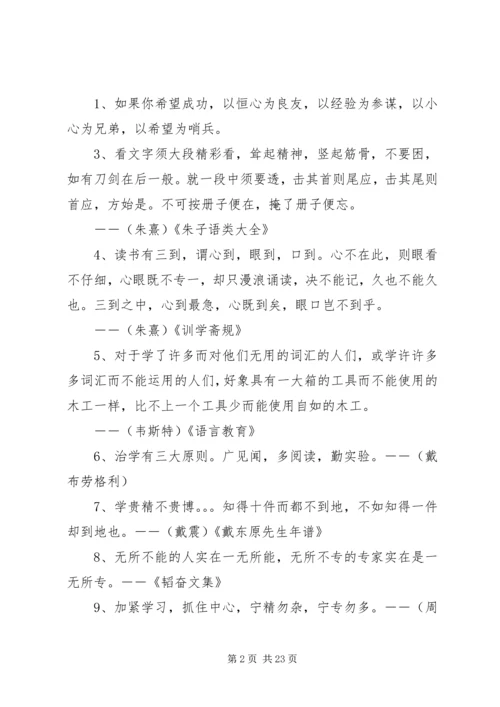 1、如果你希望成功，以恒心为良友，以经验为参谋，以小心为兄弟，以希望为哨兵。

3、看文字须大段精彩看，耸起精神，竖起筋骨，不要困，如有刀剑在后一般。就一段中须要透，击其首则尾应，击其尾则首应，方始是。不可按册子便在，掩了册子便忘。

——（朱熹）《朱子语类大全》

4、读书有三到，谓心到，眼到，口到。心不在此，则眼看不仔细，心眼既不专一，却只漫浪诵读，决不能记，久也不能久也。三到之中，心到最急，心既到矣，眼口岂不到乎。

——（朱熹）《训学斋规》

5、对于学了许多而对他们无用的词汇的人们，或学许许多多词汇而不能运用的人们，好象具有一大箱的工具而不能使用的木工一样，比不上一个工具少而能使用自如的木工。

——（韦斯特）《语言教育》

6、治学有三大原则。广见闻，多阅读，勤实验。——（戴布劳格利）

7、学贵精不贵博。。。知得十件而都不到地，不如知得一件却到地也。——（戴震）《戴东原先生年谱》

8、无所不能的人实在一无所能，无所不专的专家实在是一无所专。——《韬奋文集》

9、加紧学习，抓住中心，宁精勿杂，宁专勿多。——（周

第 2 页 共 23 页